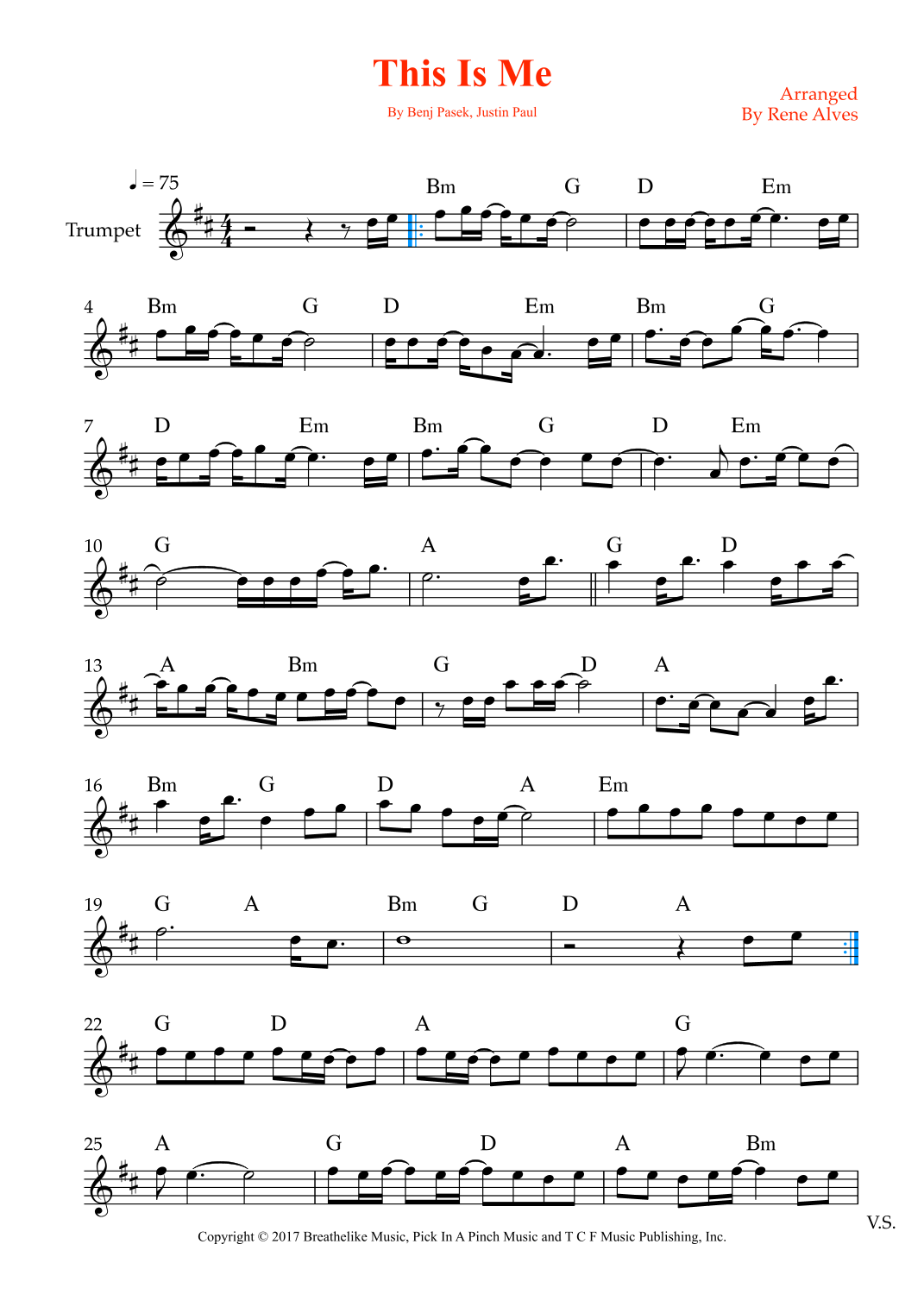 This Is Me

By Benj Pasek, Justin Paul

Arranged
By Rene Alves

♩ = 75

Trumpet

Bm G D Em

4 Bm G D Em Bm G

7 D Em Bm G D Em

10 G A G D

13 A Bm G D A

16 Bm G D A Em

19 G A Bm G D A

22 G D A G

25 A G D A Bm

V.S.

Copyright © 2017 Breathelike Music, Pick In A Pinch Music and T C F Music Publishing, Inc.